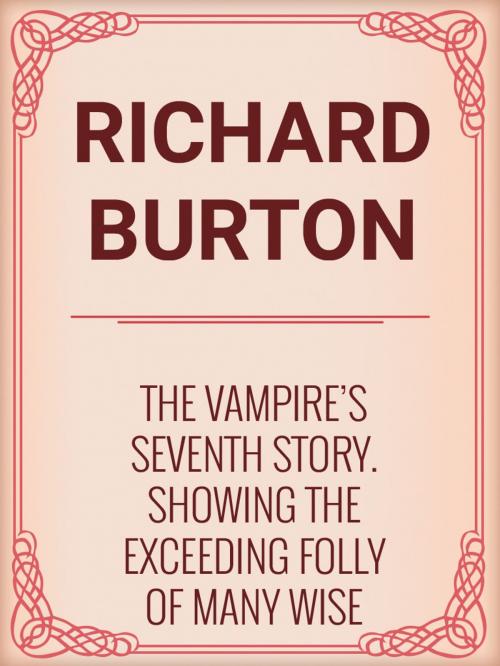 RICHARD BURTON

THE VAMPIRE'S SEVENTH STORY. SHOWING THE EXCEEDING FOLLY OF MANY WISE